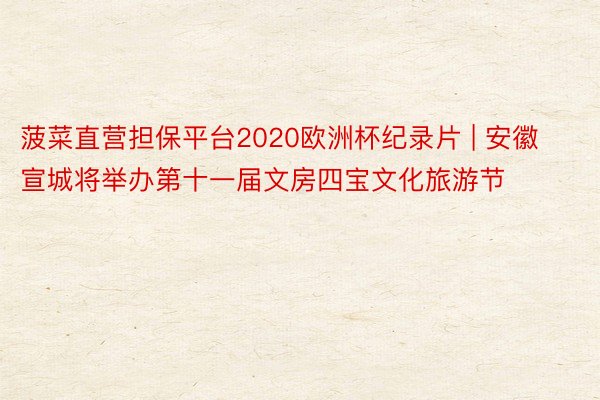 菠菜直营担保平台2020欧洲杯纪录片 | 安徽宣城将举办第十一届文房四宝文化旅游节